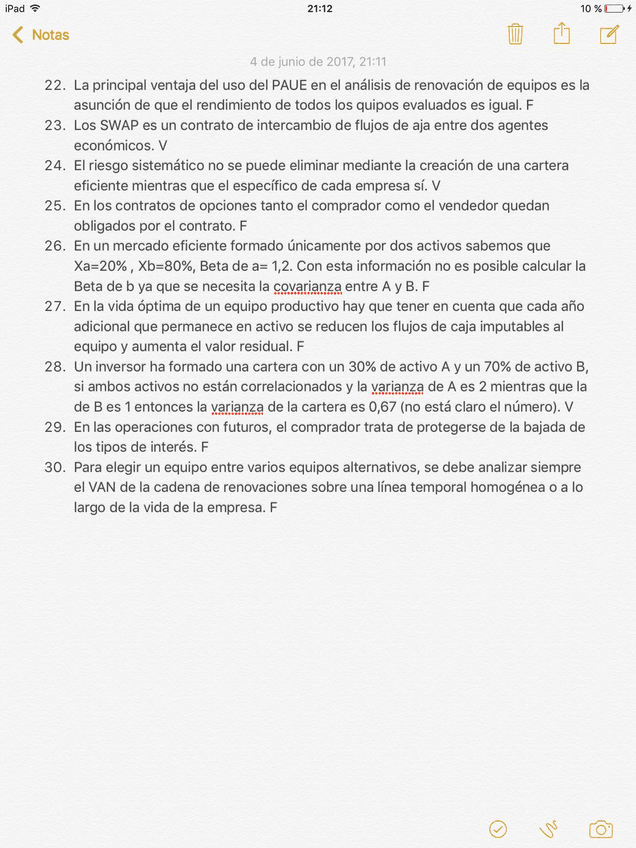 iPad 21:12 10 %

Notas

4 de junio de 2017, 21:11

22. La principal ventaja del uso del PAUE en el análisis de renovación de equipos es la asunción de que el rendimiento de todos los quipos evaluados es igual. F
23. Los SWAP es un contrato de intercambio de flujos de aja entre dos agentes económicos. V
24. El riesgo sistemático no se puede eliminar mediante la creación de una cartera eficiente mientras que el específico de cada empresa sí. V
25. En los contratos de opciones tanto el comprador como el vendedor quedan obligados por el contrato. F
26. En un mercado eficiente formado únicamente por dos activos sabemos que Xa=20% , Xb=80%, Beta de a= 1,2. Con esta información no es posible calcular la Beta de b ya que se necesita la covarianza entre A y B. F
27. En la vida óptima de un equipo productivo hay que tener en cuenta que cada año adicional que permanece en activo se reducen los flujos de caja imputables al equipo y aumenta el valor residual. F
28. Un inversor ha formado una cartera con un 30% de activo A y un 70% de activo B, si ambos activos no están correlacionados y la varianza de A es 2 mientras que la de B es 1 entonces la varianza de la cartera es 0,67 (no está claro el número). V
29. En las operaciones con futuros, el comprador trata de protegerse de la bajada de los tipos de interés. F
30. Para elegir un equipo entre varios equipos alternativos, se debe analizar siempre el VAN de la cadena de renovaciones sobre una línea temporal homogénea o a lo largo de la vida de la empresa. F